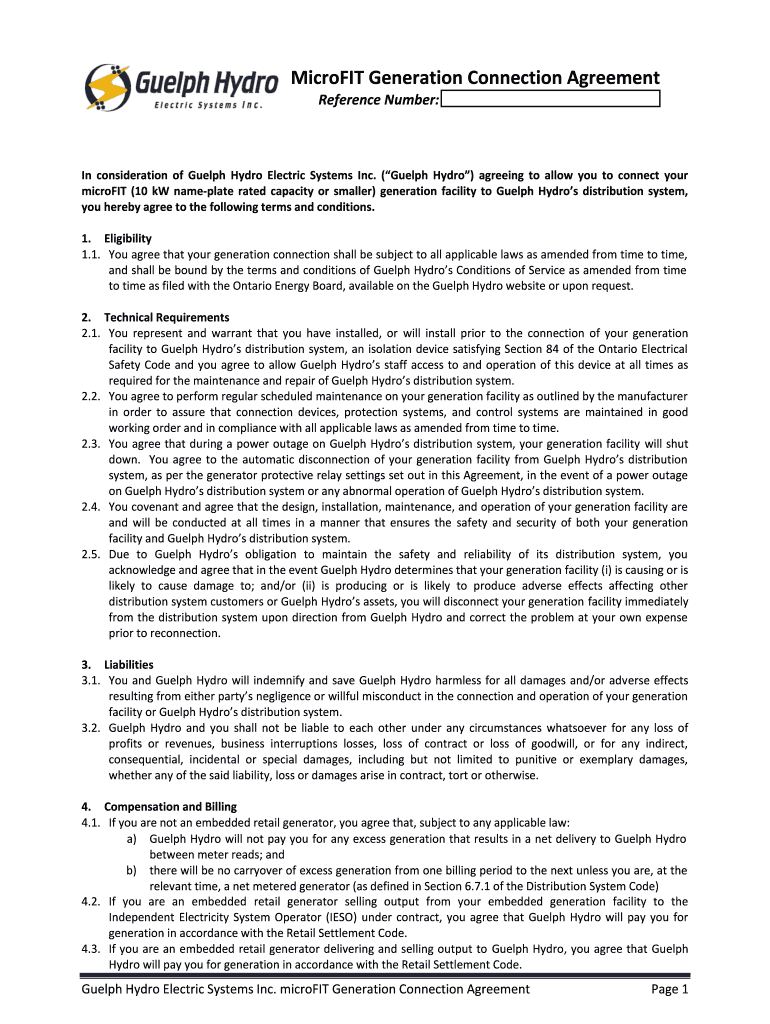 Guelph Hydro
Electric Systems Inc.

MicroFIT Generation Connection Agreement
Reference Number:

In consideration of Guelph Hydro Electric Systems Inc. ("Guelph Hydro") agreeing to allow you to connect your microFIT (10 kW name-plate rated capacity or smaller) generation facility to Guelph Hydro's distribution system, you hereby agree to the following terms and conditions.

1. Eligibility
1.1. You agree that your generation connection shall be subject to all applicable laws as amended from time to time, and shall be bound by the terms and conditions of Guelph Hydro's Conditions of Service as amended from time to time as filed with the Ontario Energy Board, available on the Guelph Hydro website or upon request.

2. Technical Requirements
2.1. You represent and warrant that you have installed, or will install prior to the connection of your generation facility to Guelph Hydro's distribution system, an isolation device satisfying Section 84 of the Ontario Electrical Safety Code and you agree to allow Guelph Hydro's staff access to and operation of this device at all times as required for the maintenance and repair of Guelph Hydro's distribution system.
2.2. You agree to perform regular scheduled maintenance on your generation facility as outlined by the manufacturer in order to assure that connection devices, protection systems, and control systems are maintained in good working order and in compliance with all applicable laws as amended from time to time.
2.3. You agree that during a power outage on Guelph Hydro's distribution system, your generation facility will shut down. You agree to the automatic disconnection of your generation facility from Guelph Hydro's distribution system, as per the generator protective relay settings set out in this Agreement, in the event of a power outage on Guelph Hydro's distribution system or any abnormal operation of Guelph Hydro's distribution system.
2.4. You covenant and agree that the design, installation, maintenance, and operation of your generation facility are and will be conducted at all times in a manner that ensures the safety and security of both your generation facility and Guelph Hydro's distribution system.
2.5. Due to Guelph Hydro's obligation to maintain the safety and reliability of its distribution system, you acknowledge and agree that in the event Guelph Hydro determines that your generation facility (i) is causing or is likely to cause damage to; and/or (ii) is producing or is likely to produce adverse effects affecting other distribution system customers or Guelph Hydro's assets, you will disconnect your generation facility immediately from the distribution system upon direction from Guelph Hydro and correct the problem at your own expense prior to reconnection.

3. Liabilities
3.1. You and Guelph Hydro will indemnify and save Guelph Hydro harmless for all damages and/or adverse effects resulting from either party's negligence or willful misconduct in the connection and operation of your generation facility or Guelph Hydro's distribution system.
3.2. Guelph Hydro and you shall not be liable to each other under any circumstances whatsoever for any loss of profits or revenues, business interruptions losses, loss of contract or loss of goodwill, or for any indirect, consequential, incidental or special damages, including but not limited to punitive or exemplary damages, whether any of the said liability, loss or damages arise in contract, tort or otherwise.

4. Compensation and Billing
4.1. If you are not an embedded retail generator, you agree that, subject to any applicable law:
a) Guelph Hydro will not pay you for any excess generation that results in a net delivery to Guelph Hydro between meter reads; and
b) there will be no carryover of excess generation from one billing period to the next unless you are, at the relevant time, a net metered generator (as defined in Section 6.7.1 of the Distribution System Code)
4.2. If you are an embedded retail generator selling output from your embedded generation facility to the Independent Electricity System Operator (IESO) under contract, you agree that Guelph Hydro will pay you for generation in accordance with the Retail Settlement Code.
4.3. If you are an embedded retail generator delivering and selling output to Guelph Hydro, you agree that Guelph Hydro will pay you for generation in accordance with the Retail Settlement Code.

Guelph Hydro Electric Systems Inc. microFIT Generation Connection Agreement Page 1